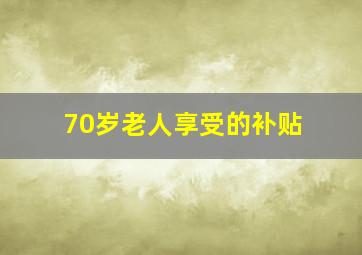 70岁老人享受的补贴